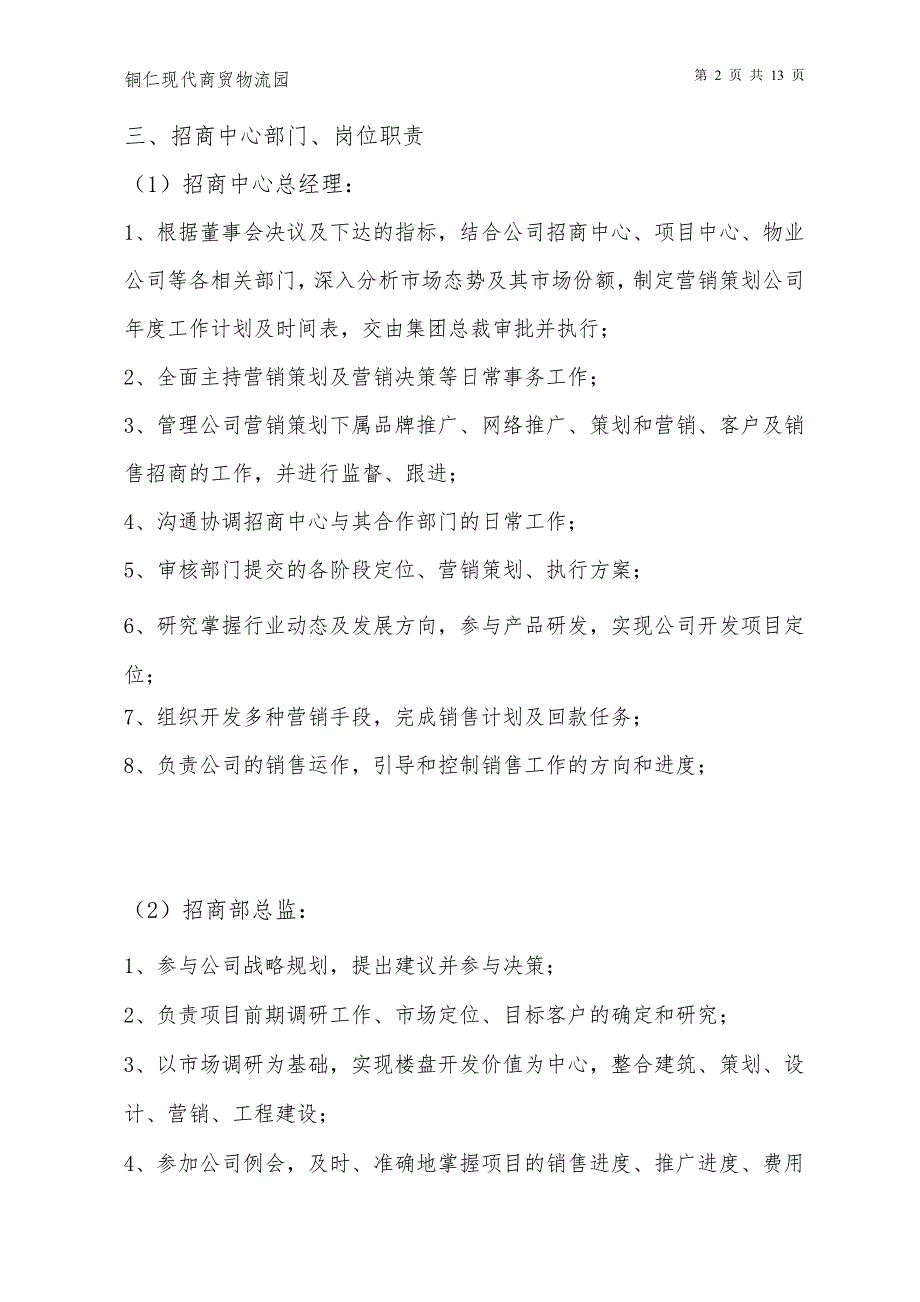 铜仁现代商贸物流园　　第 2 页 共 13 页

三、招商中心部门、岗位职责

（1）招商中心总经理：

1、根据董事会决议及下达的指标，结合公司招商中心、项目中心、物业公司等各相关部门，深入分析市场态势及其市场份额，制定营销策划公司年度工作计划及时间表，交由集团总裁审批并执行；

2、全面主持营销策划及营销决策等日常事务工作；

3、管理公司营销策划下属品牌推广、网络推广、策划和营销、客户及销售招商的工作，并进行监督、跟进；

4、沟通协调招商中心与其合作部门的日常工作；

5、审核部门提交的各阶段定位、营销策划、执行方案；

6、研究掌握行业动态及发展方向，参与产品研发，实现公司开发项目定位；

7、组织开发多种营销手段，完成销售计划及回款任务；

8、负责公司的销售运作，引导和控制销售工作的方向和进度；

（2）招商部总监：

1、参与公司战略规划，提出建议并参与决策；

2、负责项目前期调研工作、市场定位、目标客户的确定和研究；

3、以市场调研为基础，实现楼盘开发价值为中心，整合建筑、策划、设计、营销、工程建设；

4、参加公司例会，及时、准确地掌握项目的销售进度、推广进度、费用